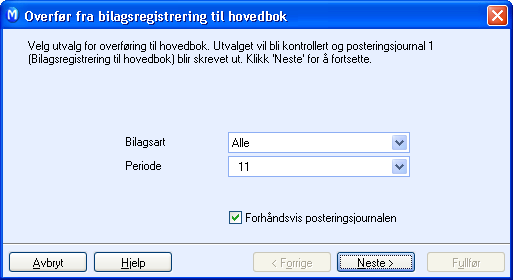 Overfør fra bilagsregistrering til hovedbok

Velg utvalg for overføring til hovedbok. Utvalget vil bli kontrollert og posteringsjournal 1 (Bilagsregistrering til hovedbok) blir skrevet ut. Klikk 'Neste' for å fortsette.

Bilagsart Alle
Periode 11

Forhåndsvis posteringsjournalen

Avbryt Hjelp < Forrige Neste > Fullfør